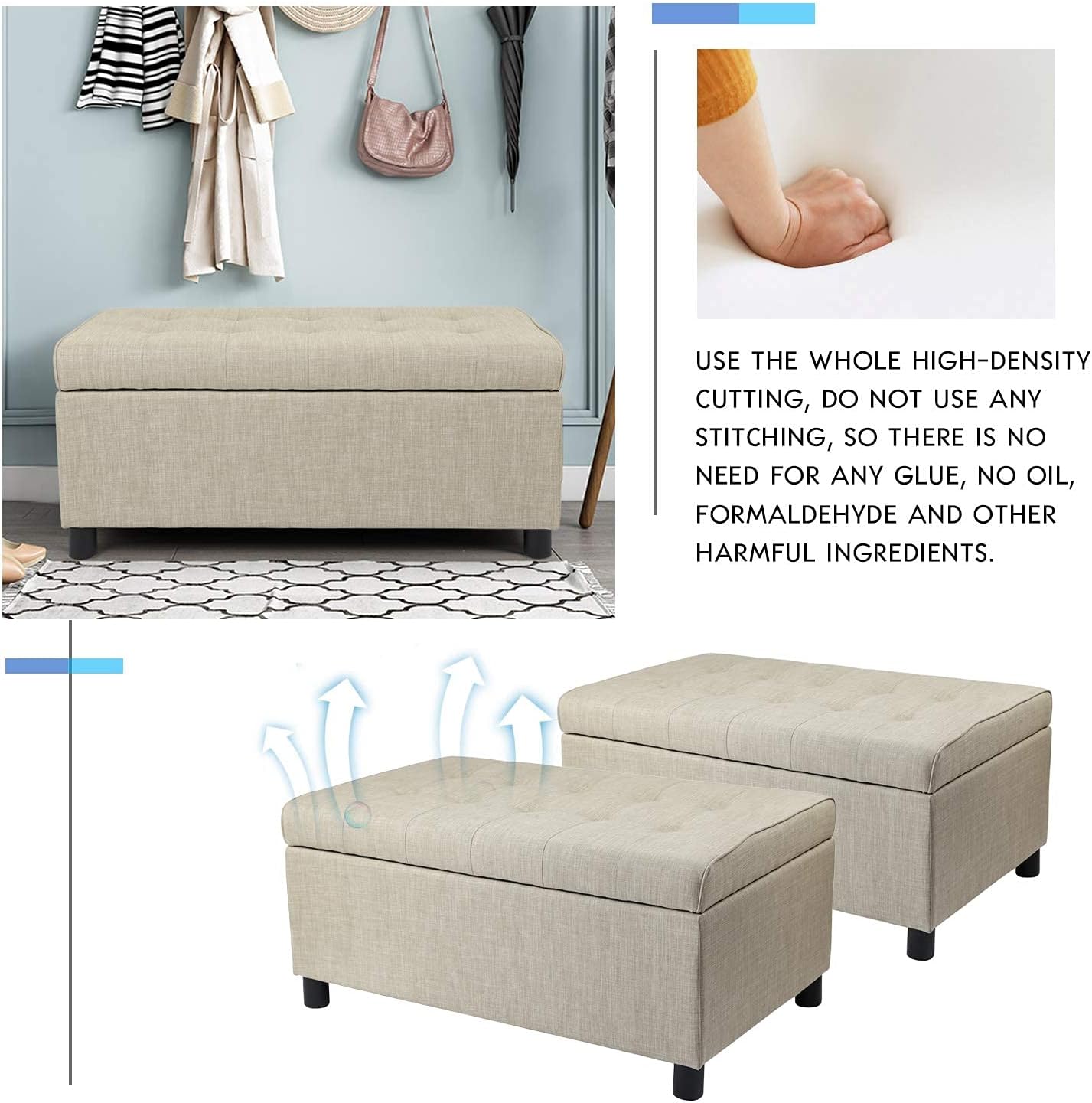 USE THE WHOLE HIGH-DENSITY CUTTING, DO NOT USE ANY STITCHING, SO THERE IS NO NEED FOR ANY GLUE, NO OIL, FORMALDEHYDE AND OTHER HARMFUL INGREDIENTS.